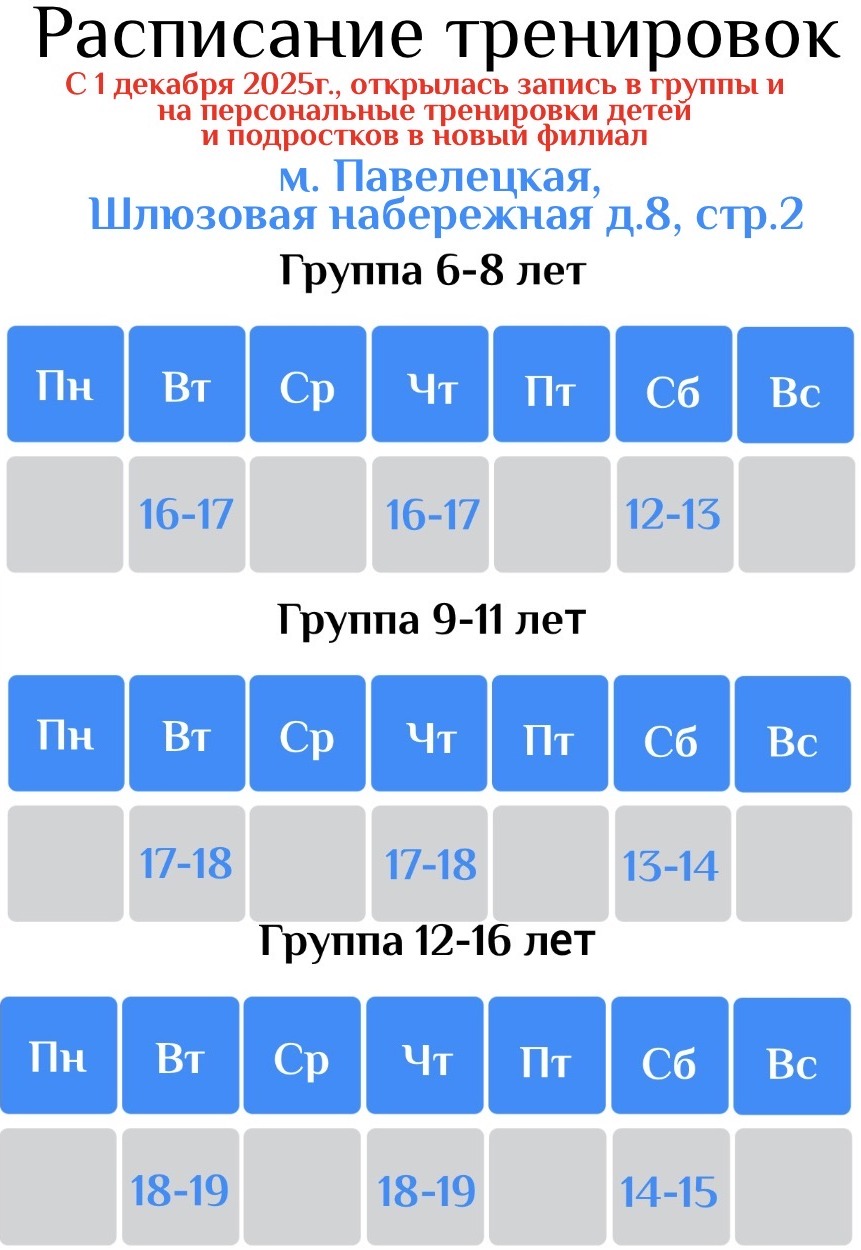 Расписание тренировок

С 1 декабря 2025г., открылась запись в группы и на персональные тренировки детей и подростков в новый филиал

м. Павелецкая, Шлюзовая набережная д.8, стр.2

Группа 6-8 лет

| Пн | Вт | Ср | Чт | Пт | Сб | Вс |
|---|---|---|---|---|---|---|
|  | 16-17 |  | 16-17 |  | 12-13 |  |

Группа 9-11 лет

| Пн | Вт | Ср | Чт | Пт | Сб | Вс |
|---|---|---|---|---|---|---|
|  | 17-18 |  | 17-18 |  | 13-14 |  |

Группа 12-16 лет

| Пн | Вт | Ср | Чт | Пт | Сб | Вс |
|---|---|---|---|---|---|---|
|  | 18-19 |  | 18-19 |  | 14-15 |  |